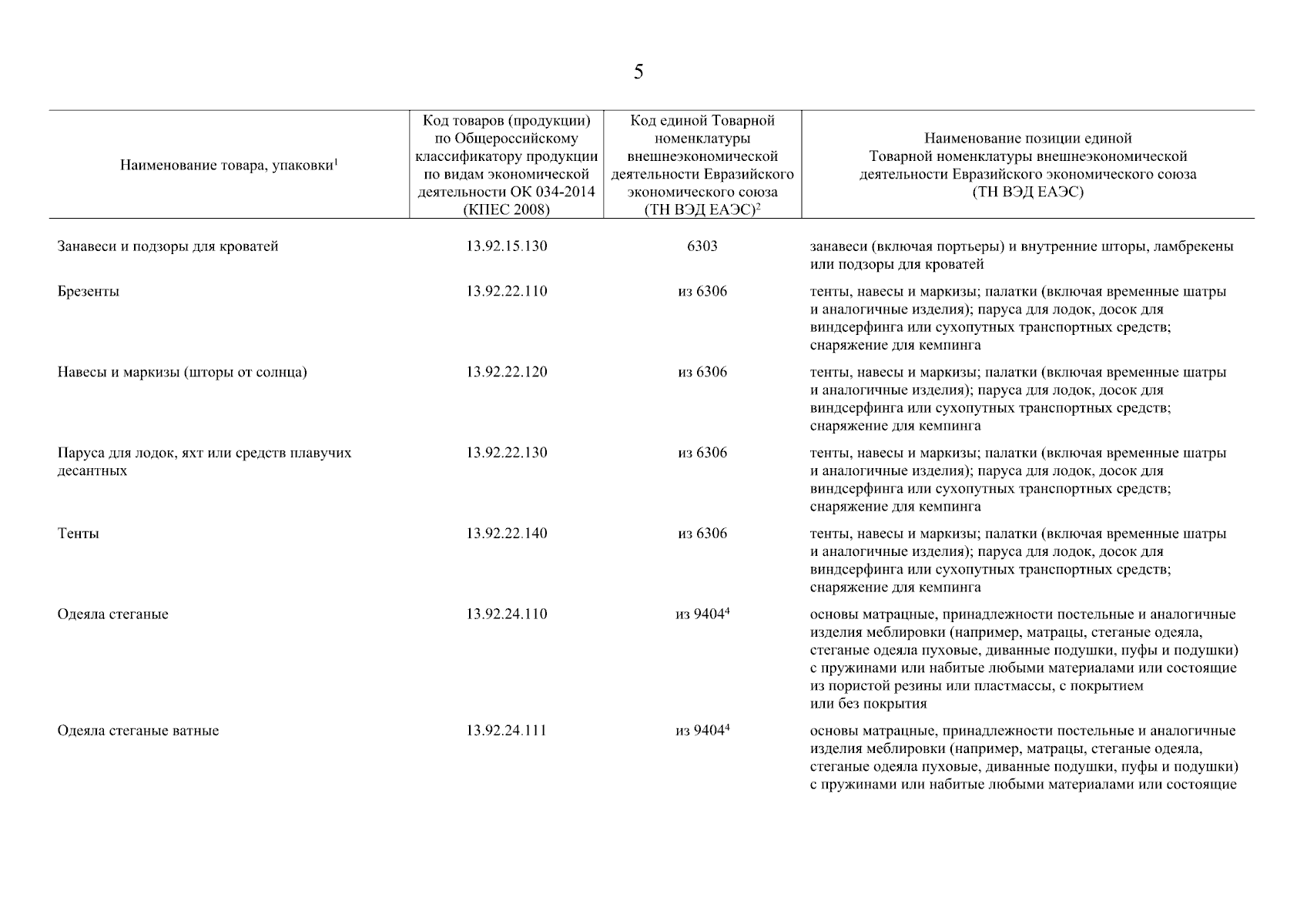 5

| Наименование товара, упаковки$^1$ | Код товаров (продукции) по Общероссийскому классификатору продукции по видам экономической деятельности ОК 034-2014 (КПЕС 2008) | Код единой Товарной номенклатуры внешнеэкономической деятельности Евразийского экономического союза (ТН ВЭД ЕАЭС)$^2$ | Наименование позиции единой Товарной номенклатуры внешнеэкономической деятельности Евразийского экономического союза (ТН ВЭД ЕАЭС) |
|---|---|---|---|
| Занавеси и подзоры для кроватей | 13.92.15.130 | 6303 | занавеси (включая портьеры) и внутренние шторы, ламбрекены или подзоры для кроватей |
| Брезенты | 13.92.22.110 | из 6306 | тенты, навесы и маркизы; палатки (включая временные шатры и аналогичные изделия); паруса для лодок, досок для виндсерфинга или сухопутных транспортных средств; снаряжение для кемпинга |
| Навесы и маркизы (шторы от солнца) | 13.92.22.120 | из 6306 | тенты, навесы и маркизы; палатки (включая временные шатры и аналогичные изделия); паруса для лодок, досок для виндсерфинга или сухопутных транспортных средств; снаряжение для кемпинга |
| Паруса для лодок, яхт или средств плавучих десантных | 13.92.22.130 | из 6306 | тенты, навесы и маркизы; палатки (включая временные шатры и аналогичные изделия); паруса для лодок, досок для виндсерфинга или сухопутных транспортных средств; снаряжение для кемпинга |
| Тенты | 13.92.22.140 | из 6306 | тенты, навесы и маркизы; палатки (включая временные шатры и аналогичные изделия); паруса для лодок, досок для виндсерфинга или сухопутных транспортных средств; снаряжение для кемпинга |
| Одеяла стеганые | 13.92.24.110 | из 9404$^4$ | основы матрацные, принадлежности постельные и аналогичные изделия меблировки (например, матрацы, стеганые одеяла, стеганые одеяла пуховые, диванные подушки, пуфы и подушки) с пружинами или набитые любыми материалами или состоящие из пористой резины или пластмассы, с покрытием или без покрытия |
| Одеяла стеганые ватные | 13.92.24.111 | из 9404$^4$ | основы матрацные, принадлежности постельные и аналогичные изделия меблировки (например, матрацы, стеганые одеяла, стеганые одеяла пуховые, диванные подушки, пуфы и подушки) с пружинами или набитые любыми материалами или состоящие |